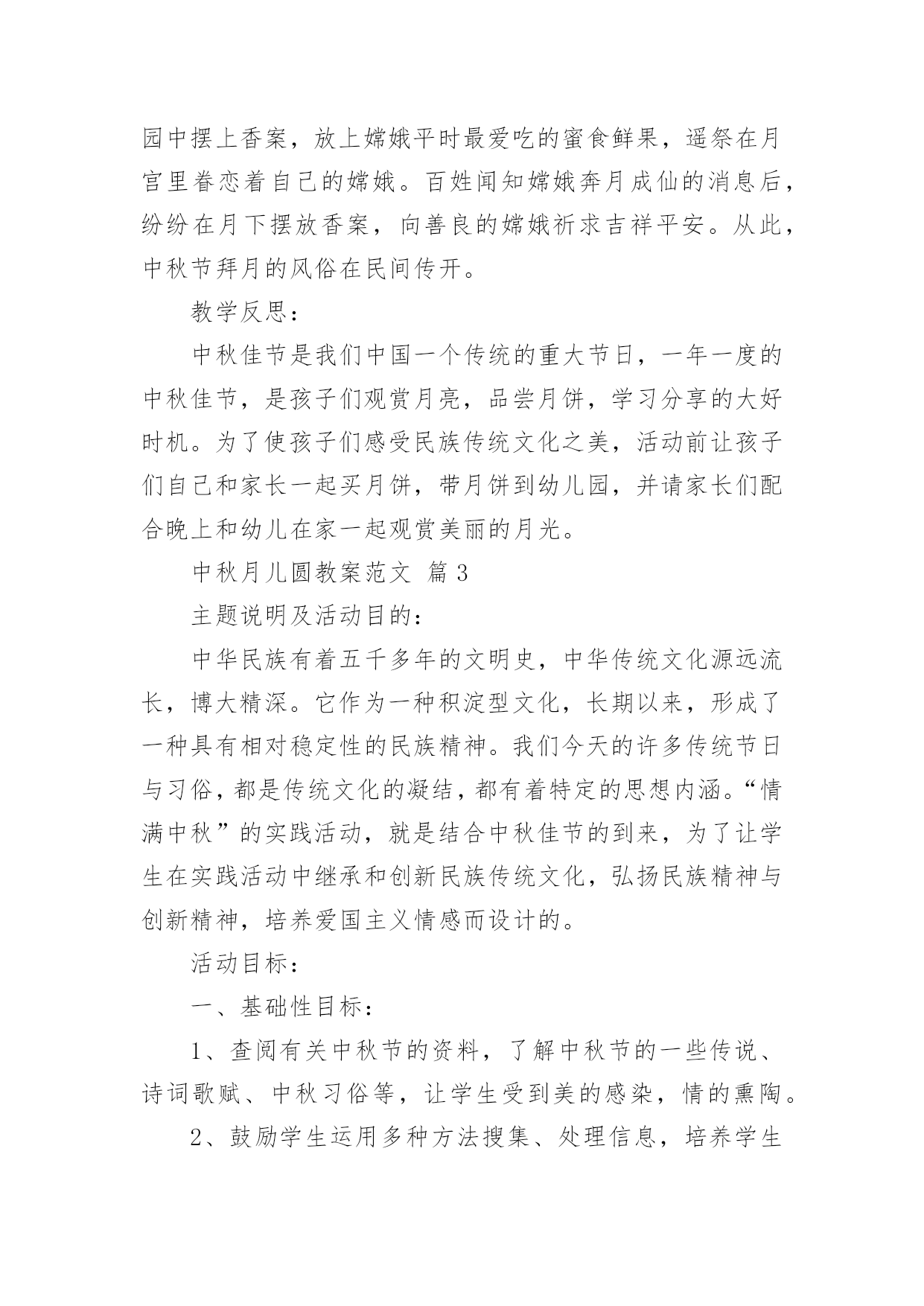 园中摆上香案，放上嫦娥平时最爱吃的蜜食鲜果，遥祭在月宫里眷恋着自己的嫦娥。百姓闻知嫦娥奔月成仙的消息后，纷纷在月下摆放香案，向善良的嫦娥祈求吉祥平安。从此，中秋节拜月的风俗在民间传开。

教学反思：

中秋佳节是我们中国一个传统的重大节日，一年一度的中秋佳节，是孩子们观赏月亮，品尝月饼，学习分享的大好时机。为了使孩子们感受民族传统文化之美，活动前让孩子们自己和家长一起买月饼，带月饼到幼儿园，并请家长们配合晚上和幼儿在家一起观赏美丽的月光。

中秋月儿圆教案范文 篇3

主题说明及活动目的：

中华民族有着五千多年的文明史，中华传统文化源远流长，博大精深。它作为一种积淀型文化，长期以来，形成了一种具有相对稳定性的民族精神。我们今天的许多传统节日与习俗，都是传统文化的凝结，都有着特定的思想内涵。“情满中秋”的实践活动，就是结合中秋佳节的到来，为了让学生在实践活动中继承和创新民族传统文化，弘扬民族精神与创新精神，培养爱国主义情感而设计的。

活动目标：

一、基础性目标：

1、查阅有关中秋节的资料，了解中秋节的一些传说、诗词歌赋、中秋习俗等，让学生受到美的感染，情的熏陶。

2、鼓励学生运用多种方法搜集、处理信息，培养学生